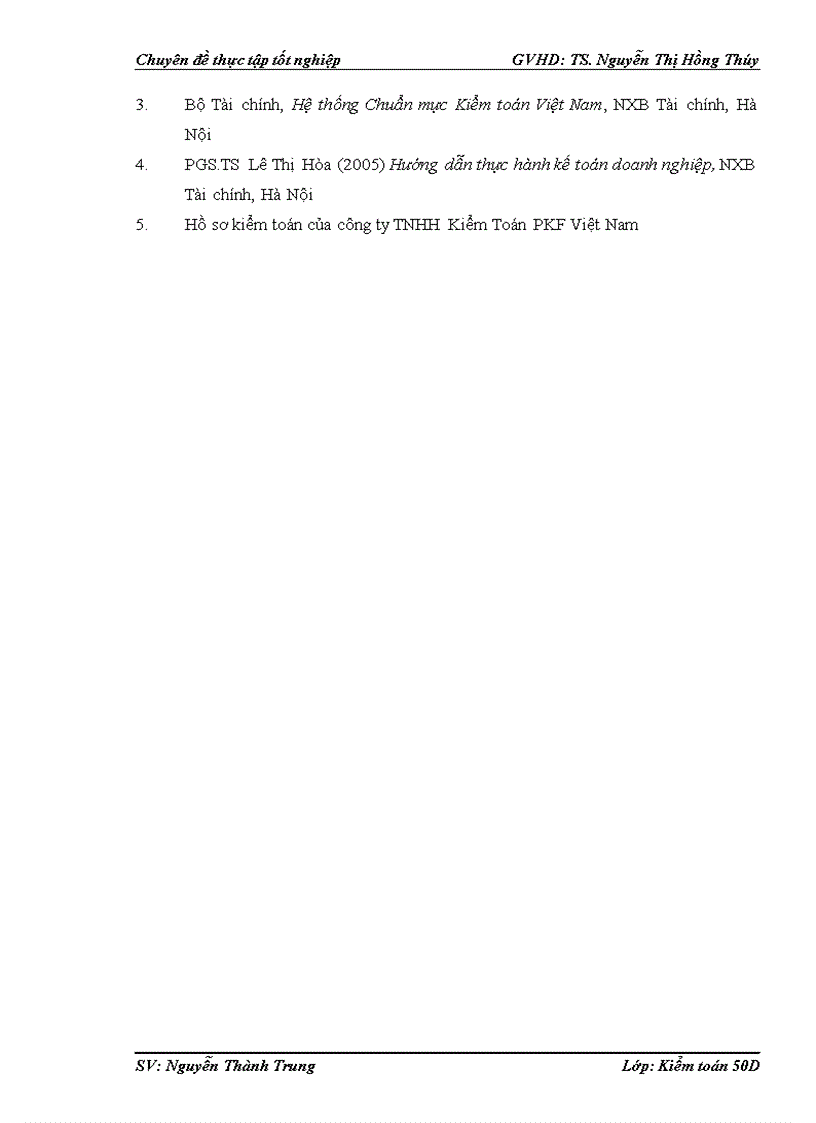 Chuyên đề thực tập tốt nghiệp GVHD: TS. Nguyễn Thị Hồng Thúy

3. Bộ Tài chính, Hệ thống Chuẩn mực Kiểm toán Việt Nam, NXB Tài chính, Hà Nội

4. PGS.TS Lê Thị Hòa (2005) Hướng dẫn thực hành kế toán doanh nghiệp, NXB Tài chính, Hà Nội

5. Hồ sơ kiểm toán của công ty TNHH Kiểm Toán PKF Việt Nam

SV: Nguyễn Thành Trung Lớp: Kiểm toán 50D